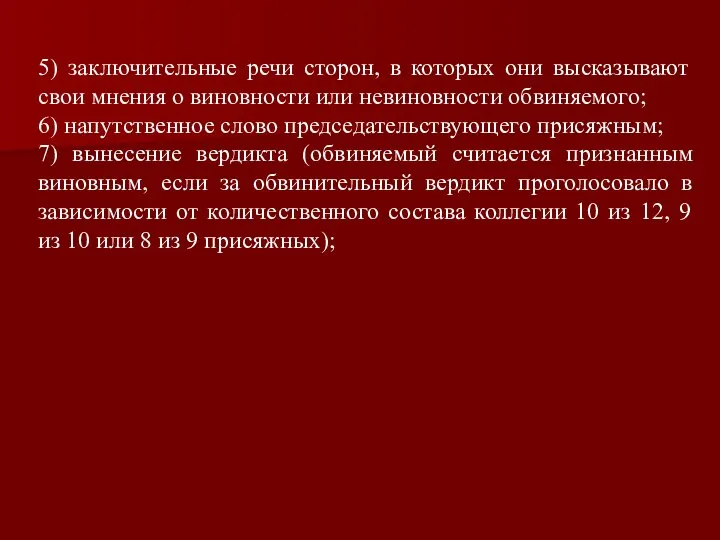 5) заключительные речи сторон, в которых они высказывают свои мнения о виновности или невиновности обвиняемого;
6) напутственное слово председательствующего присяжным;
7) вынесение вердикта (обвиняемый считается признанным виновным, если за обвинительный вердикт проголосовало в зависимости от количественного состава коллегии 10 из 12, 9 из 10 или 8 из 9 присяжных);